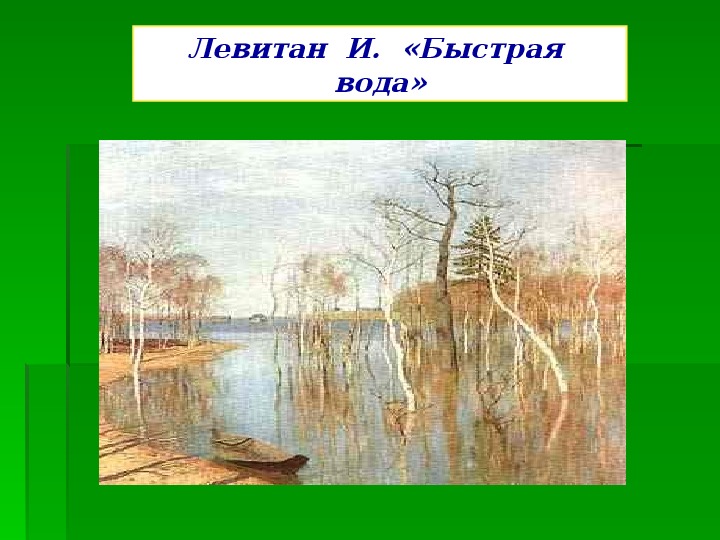 Левитан И. «Быстрая вода»